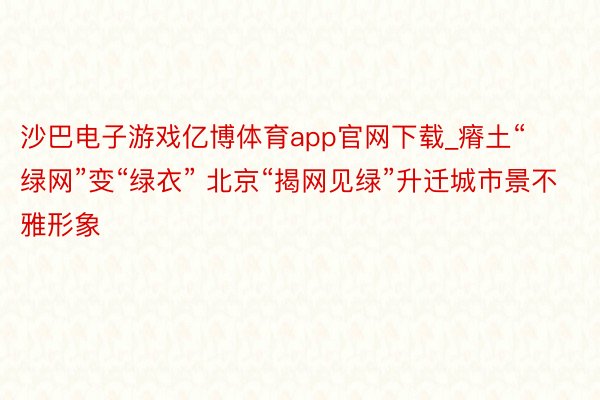 沙巴电子游戏亿博体育app官网下载_瘠土“绿网”变“绿衣” 北京“揭网见绿”升迁城市景不雅形象